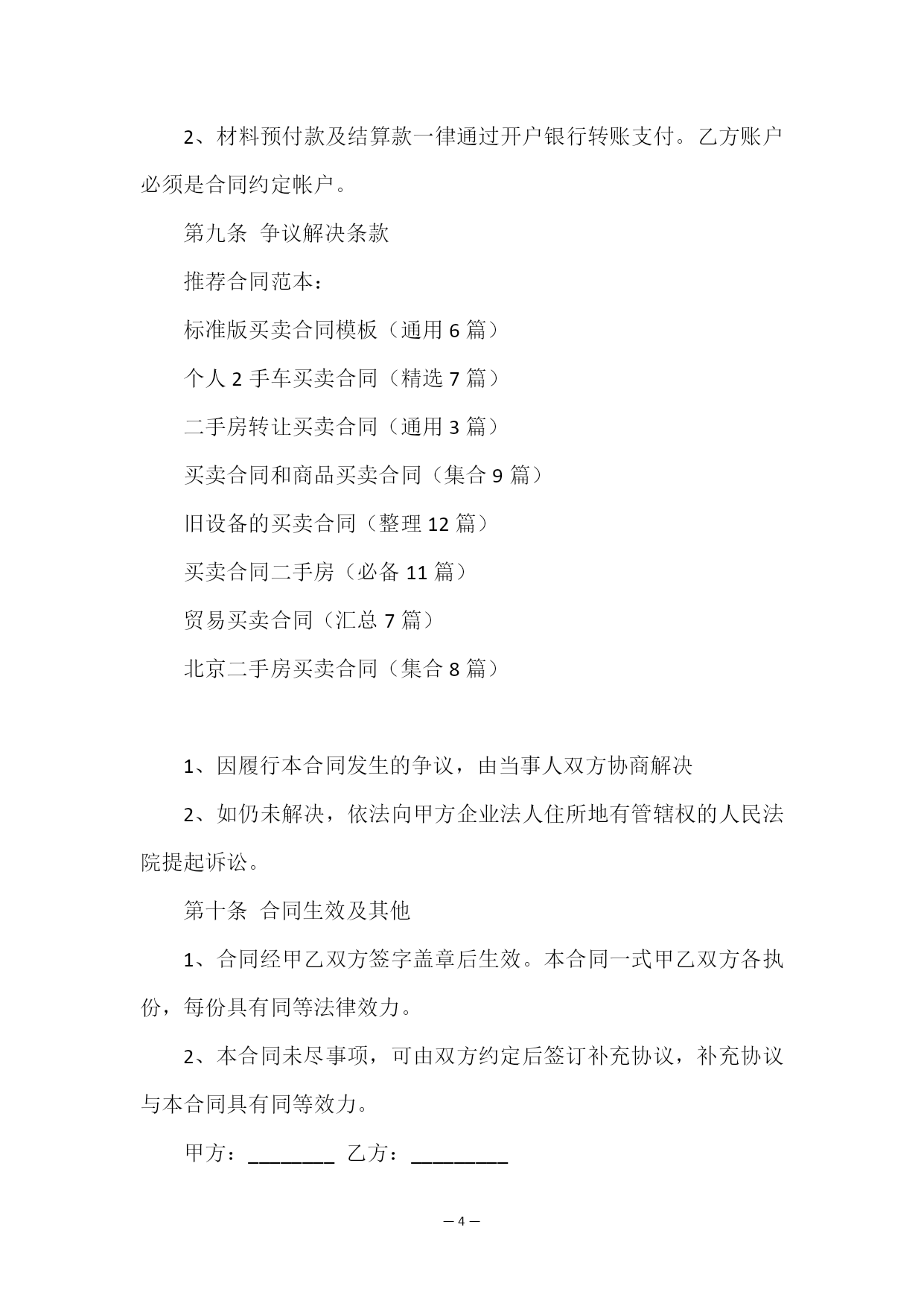 2、材料预付款及结算款一律通过开户银行转账支付。乙方账户必须是合同约定帐户。

第九条 争议解决条款

推荐合同范本：

标准版买卖合同模板（通用 6 篇）

个人 2 手车买卖合同（精选 7 篇）

二手房转让买卖合同（通用 3 篇）

买卖合同和商品买卖合同（集合 9 篇）

旧设备的买卖合同（整理 12 篇）

买卖合同二手房（必备 11 篇）

贸易买卖合同（汇总 7 篇）

北京二手房买卖合同（集合 8 篇）

1、因履行本合同发生的争议，由当事人双方协商解决

2、如仍未解决，依法向甲方企业法人住所地有管辖权的人民法院提起诉讼。

第十条 合同生效及其他

1、合同经甲乙双方签字盖章后生效。本合同一式甲乙双方各执份，每份具有同等法律效力。

2、本合同未尽事项，可由双方约定后签订补充协议，补充协议与本合同具有同等效力。

甲方：________ 乙方：_________

— 4 —